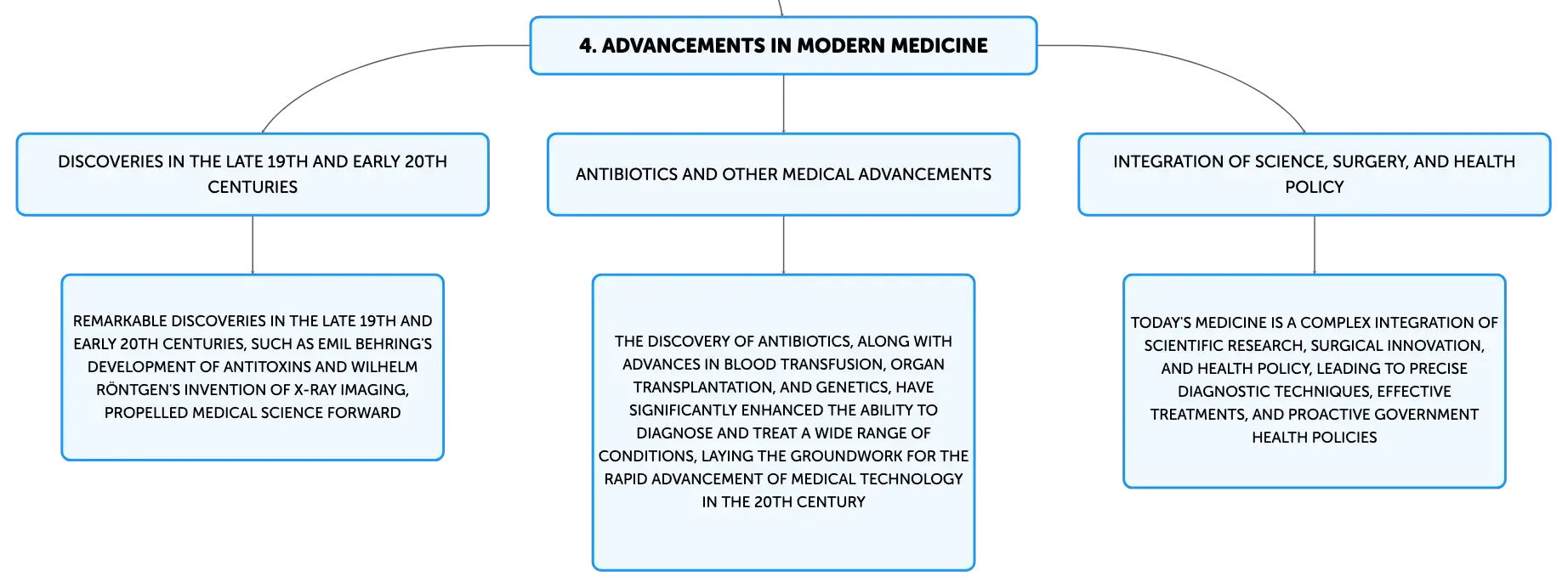 4. ADVANCEMENTS IN MODERN MEDICINE

DISCOVERIES IN THE LATE 19TH AND EARLY 20TH CENTURIES

REMARKABLE DISCOVERIES IN THE LATE 19TH AND EARLY 20TH CENTURIES, SUCH AS EMIL BEHRING'S DEVELOPMENT OF ANTITOXINS AND WILHELM RÖNTGEN'S INVENTION OF X-RAY IMAGING, PROPELLED MEDICAL SCIENCE FORWARD

ANTIBIOTICS AND OTHER MEDICAL ADVANCEMENTS

THE DISCOVERY OF ANTIBIOTICS, ALONG WITH ADVANCES IN BLOOD TRANSFUSION, ORGAN TRANSPLANTATION, AND GENETICS, HAVE SIGNIFICANTLY ENHANCED THE ABILITY TO DIAGNOSE AND TREAT A WIDE RANGE OF CONDITIONS, LAYING THE GROUNDWORK FOR THE RAPID ADVANCEMENT OF MEDICAL TECHNOLOGY IN THE 20TH CENTURY

INTEGRATION OF SCIENCE, SURGERY, AND HEALTH POLICY

TODAY'S MEDICINE IS A COMPLEX INTEGRATION OF SCIENTIFIC RESEARCH, SURGICAL INNOVATION, AND HEALTH POLICY, LEADING TO PRECISE DIAGNOSTIC TECHNIQUES, EFFECTIVE TREATMENTS, AND PROACTIVE GOVERNMENT HEALTH POLICIES